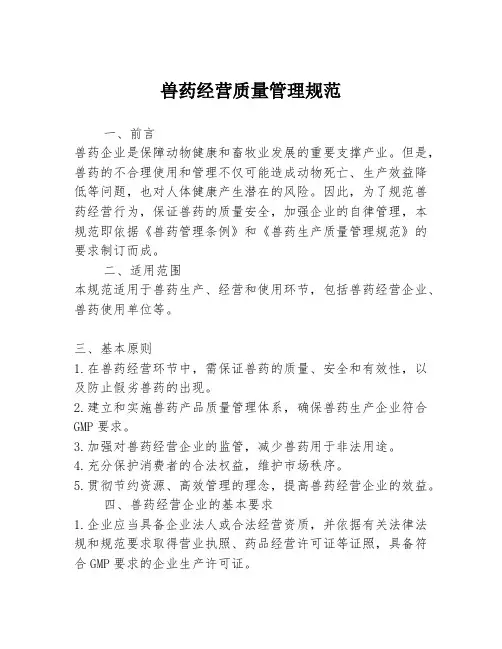 兽药经营质量管理规范

一、前言

兽药企业是保障动物健康和畜牧业发展的重要支撑产业。但是，兽药的不合理使用和管理不仅可能造成动物死亡、生产效益降低等问题，也对人体健康产生潜在的风险。因此，为了规范兽药经营行为，保证兽药的质量安全，加强企业的自律管理，本规范即依据《兽药管理条例》和《兽药生产质量管理规范》的要求制订而成。

二、适用范围

本规范适用于兽药生产、经营和使用环节，包括兽药经营企业、兽药使用单位等。

三、基本原则

1.在兽药经营环节中，需保证兽药的质量、安全和有效性，以及防止假劣兽药的出现。

2.建立和实施兽药产品质量管理体系，确保兽药生产企业符合GMP要求。

3.加强对兽药经营企业的监管，减少兽药用于非法用途。

4.充分保护消费者的合法权益，维护市场秩序。

5.贯彻节约资源、高效管理的理念，提高兽药经营企业的效益。

四、兽药经营企业的基本要求

1.企业应当具备企业法人或合法经营资质，并依据有关法律法规和规范要求取得营业执照、药品经营许可证等证照，具备符合GMP要求的企业生产许可证。